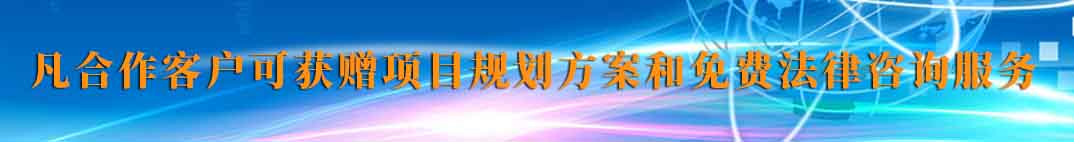 凡合作客户可获赠项目规划方案和免费法律咨询服务